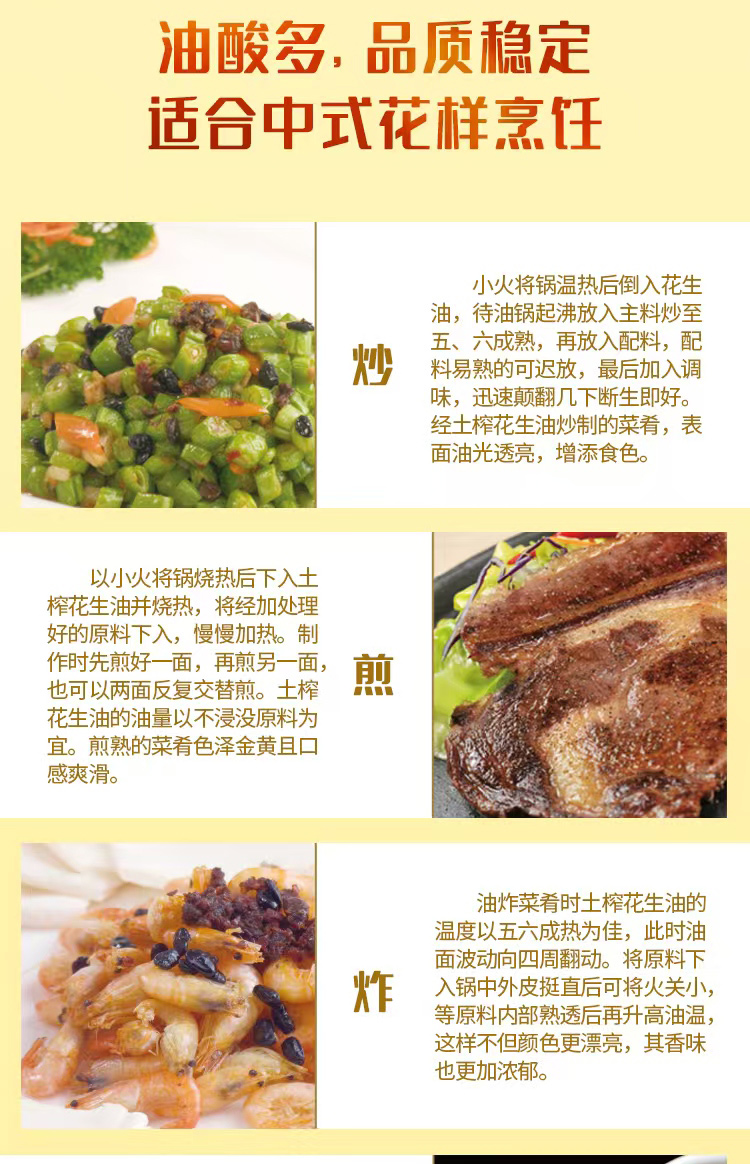 油酸多，品质稳定
适合中式花样烹饪

炒

小火将锅温热后倒入花生油，待油锅起沸放入主料炒至五、六成熟，再放入配料，配料易熟的可迟放，最后加入调味，迅速颠翻几下断生即好。经土榨花生油炒制的菜肴，表面油光透亮，增添食色。

以小火将锅烧热后下入土榨花生油并烧热，将经加处理好的原料下入，慢慢加热。制作时先煎好一面，再煎另一面，也可以两面反复交替煎。土榨花生油的油量以不浸没原料为宜。煎熟的菜肴色泽金黄且口感爽滑。

煎

炸

油炸菜肴时土榨花生油的温度以五六成热为佳，此时油面波动向四周翻动。将原料下入锅中外皮挺直后可将火关小，等原料内部熟透后再升高油温，这样不但颜色更漂亮，其香味也更加浓郁。